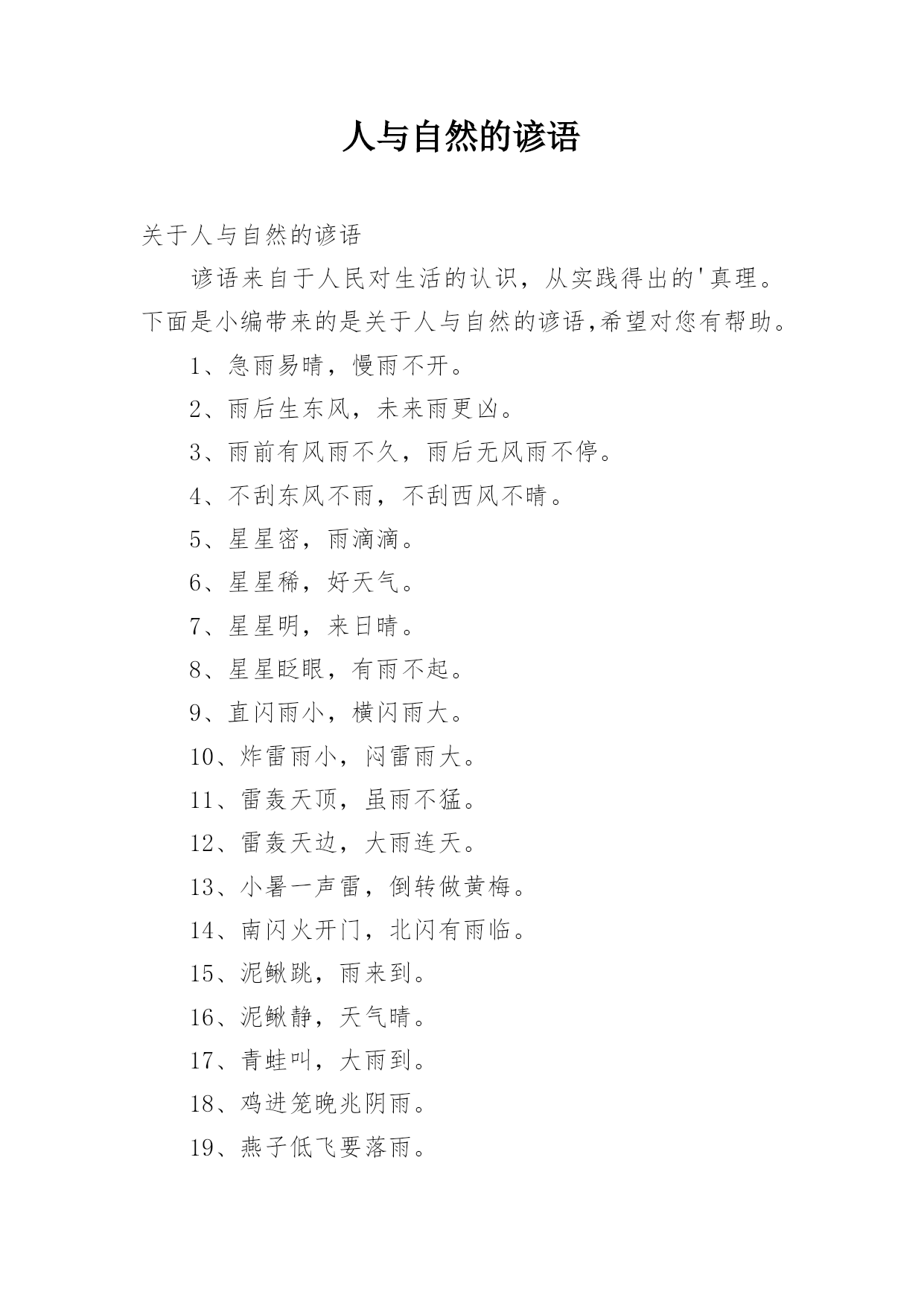 人与自然的谚语

关于人与自然的谚语

谚语来自于人民对生活的认识，从实践得出的'真理。下面是小编带来的是关于人与自然的谚语,希望对您有帮助。

1、急雨易晴，慢雨不开。

2、雨后生东风，未来雨更凶。

3、雨前有风雨不久，雨后无风雨不停。

4、不刮东风不雨，不刮西风不晴。

5、星星密，雨滴滴。

6、星星稀，好天气。

7、星星明，来日晴。

8、星星眨眼，有雨不起。

9、直闪雨小，横闪雨大。

10、炸雷雨小，闷雷雨大。

11、雷轰天顶，虽雨不猛。

12、雷轰天边，大雨连天。

13、小暑一声雷，倒转做黄梅。

14、南闪火开门，北闪有雨临。

15、泥鳅跳，雨来到。

16、泥鳅静，天气晴。

17、青蛙叫，大雨到。

18、鸡进笼晚兆阴雨。

19、燕子低飞要落雨。